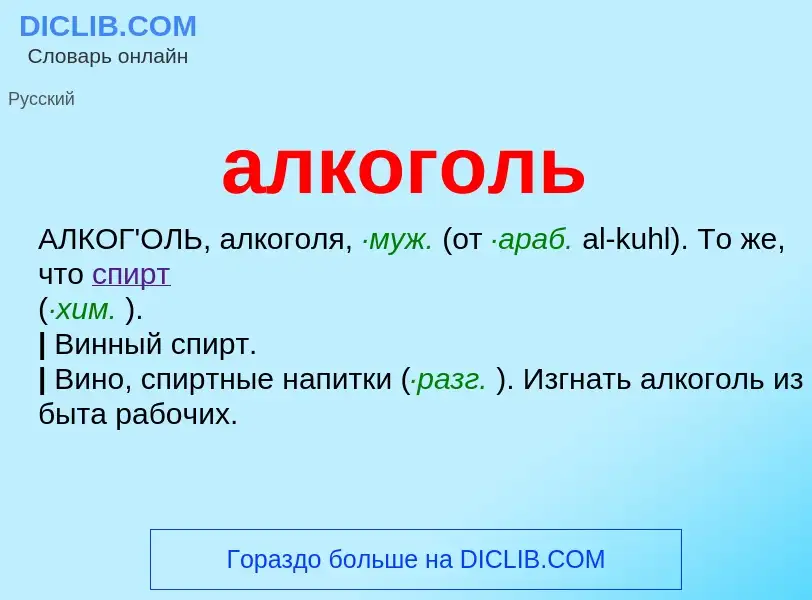 DICLIB.COM
Словарь онлайн

Русский

алкоголь

АЛКОГ'ОЛЬ, алкоголя, ·муж. (от ·араб. al-kuhl). То же, что спирт
(·хим. ).
| Винный спирт.
| Вино, спиртные напитки (·разг. ). Изгнать алкоголь из быта рабочих.

Гораздо больше на DICLIB.COM